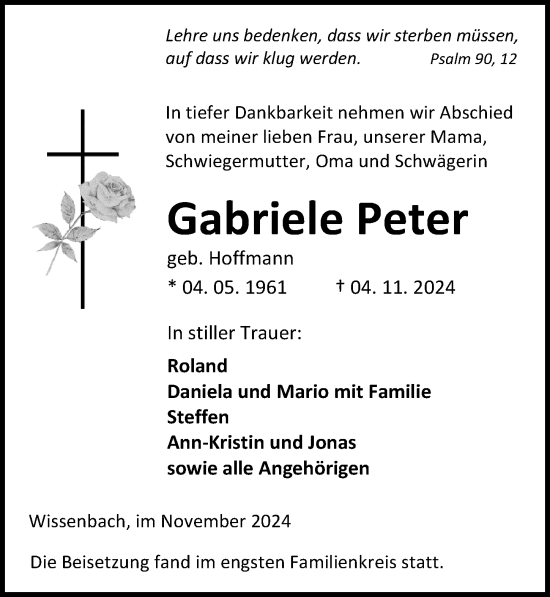 Lehre uns bedenken, dass wir sterben müssen, auf dass wir klug werden. Psalm 90, 12

In tiefer Dankbarkeit nehmen wir Abschied von meiner lieben Frau, unserer Mama, Schwiegermutter, Oma und Schwägerin

Gabriele Peter

geb. Hoffmann

* 04. 05. 1961 † 04. 11. 2024

In stiller Trauer:

Roland
Daniela und Mario mit Familie
Steffen
Ann-Kristin und Jonas
sowie alle Angehörigen

Wissenbach, im November 2024

Die Beisetzung fand im engsten Familienkreis statt.